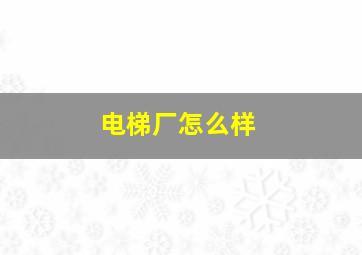 电梯厂怎么样